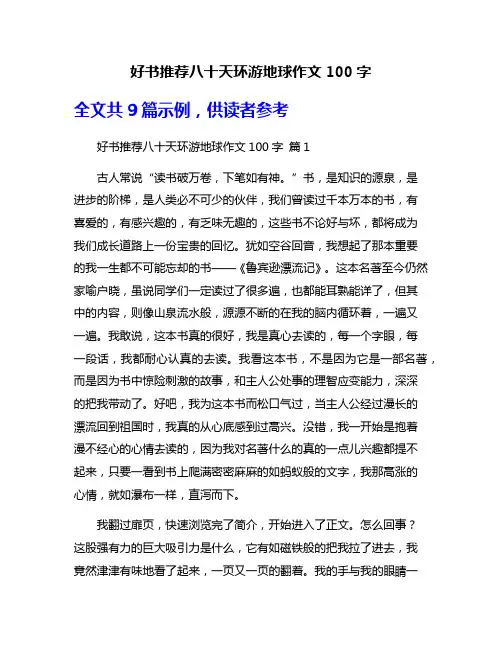 好书推荐八十天环游地球作文 100 字

全文共 9 篇示例，供读者参考

好书推荐八十天环游地球作文 100 字 篇 1

古人常说“读书破万卷，下笔如有神。”书，是知识的源泉，是进步的阶梯，是人类必不可少的伙伴，我们曾读过千本万本的书，有喜爱的，有感兴趣的，有乏味无趣的，这些书不论好与坏，都将成为我们成长道路上一份宝贵的回忆。犹如空谷回音，我想起了那本重要的我一生都不可能忘却的书——《鲁宾逊漂流记》。这本名著至今仍然家喻户晓，虽说同学们一定读过了很多遍，也都能耳熟能详了，但其中的内容，则像山泉流水般，源源不断的在我的脑内循环着，一遍又一遍。我敢说，这本书真的很好，我是真心去读的，每一个字眼，每一段话，我都耐心认真的去读。我看这本书，不是因为它是一部名著，而是因为书中惊险刺激的故事，和主人公处事的理智应变能力，深深的把我带动了。好吧，我为这本书而松口气过，当主人公经过漫长的漂流回到祖国时，我真的从心底感到过高兴。没错，我一开始是抱着漫不经心的心情去读的，因为我对名著什么的真的一点儿兴趣都提不起来，只要一看到书上爬满密密麻麻的如蚂蚁般的文字，我那高涨的心情，就如瀑布一样，直泻而下。

我翻过扉页，快速浏览完了简介，开始进入了正文。怎么回事？这股强有力的巨大吸引力是什么，它有如磁铁般的把我拉了进去，我竟然津津有味地看了起来，一页又一页的翻着。我的手与我的眼睛一